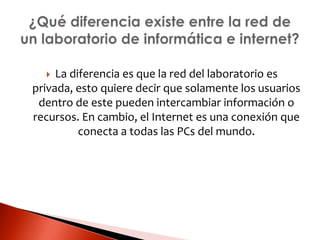 ¿Qué diferencia existe entre la red de un laboratorio de informática e internet?

La diferencia es que la red del laboratorio es privada, esto quiere decir que solamente los usuarios dentro de este pueden intercambiar información o recursos. En cambio, el Internet es una conexión que conecta a todas las PCs del mundo.